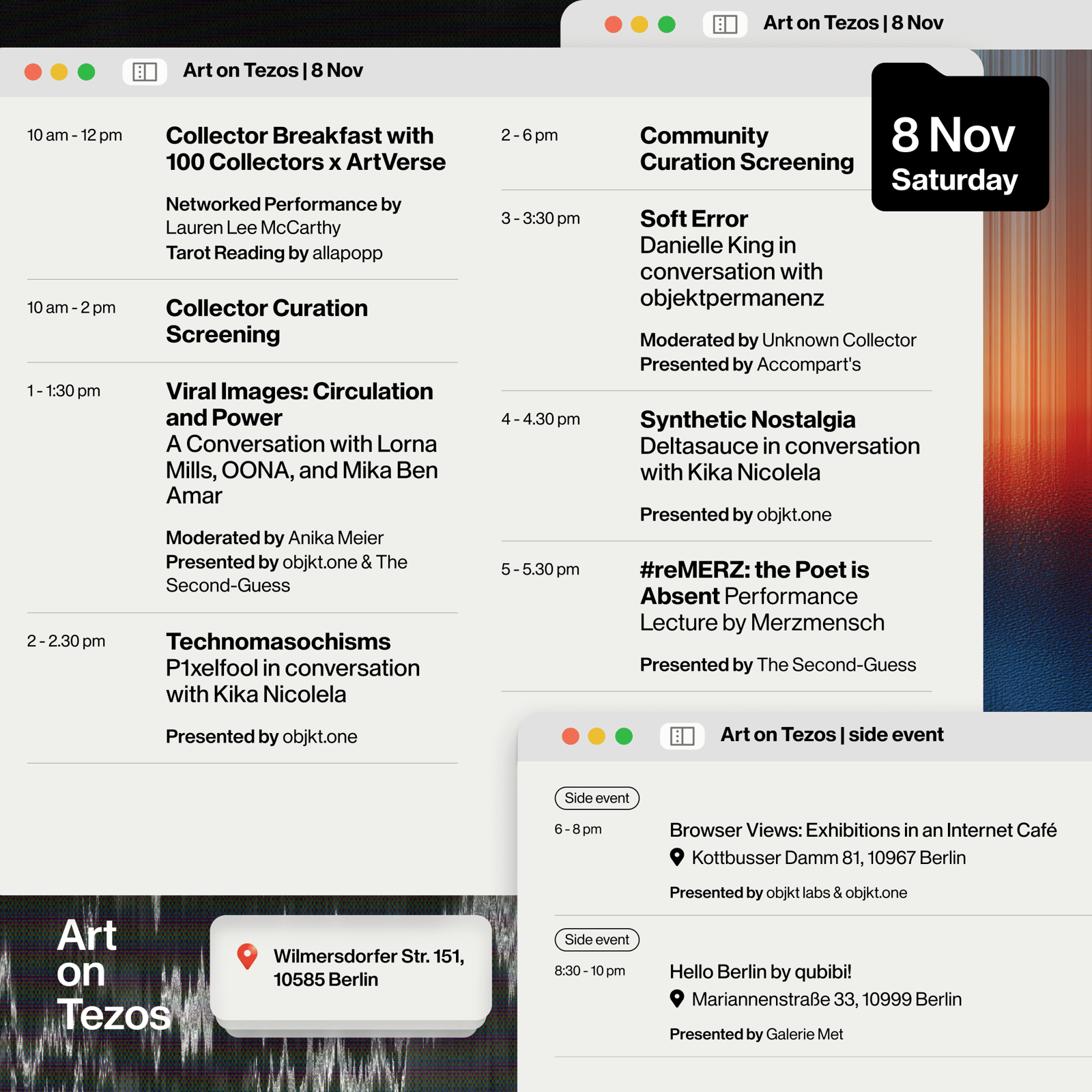 Art on Tezos | 8 Nov

Art on Tezos | 8 Nov

8 Nov
Saturday

10 am - 12 pm
Collector Breakfast with 100 Collectors x ArtVerse

Networked Performance by Lauren Lee McCarthy
Tarot Reading by allapopp

10 am - 2 pm
Collector Curation Screening

1 - 1:30 pm
Viral Images: Circulation and Power
A Conversation with Lorna Mills, OONA, and Mika Ben Amar

Moderated by Anika Meier
Presented by objkt.one & The Second-Guess

2 - 2.30 pm
Technomasochisms
P1xelfool in conversation with Kika Nicolela

Presented by objkt.one

2 - 6 pm
Community Curation Screening

3 - 3:30 pm
Soft Error
Danielle King in conversation with objektpermanenz

Moderated by Unknown Collector
Presented by Accompart's

4 - 4.30 pm
Synthetic Nostalgia
Deltasauce in conversation with Kika Nicolela

Presented by objkt.one

5 - 5.30 pm
#reMERZ: the Poet is Absent Performance Lecture by Merzmensch

Presented by The Second-Guess

Art on Tezos | side event

Side event
6 - 8 pm
Browser Views: Exhibitions in an Internet Café
Kottbusser Damm 81, 10967 Berlin
Presented by objkt labs & objkt.one

Side event
8:30 - 10 pm
Hello Berlin by qubibi!
Mariannenstraße 33, 10999 Berlin
Presented by Galerie Met

Art on Tezos

Wilmersdorfer Str. 151, 10585 Berlin